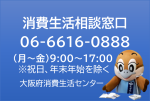 消費生活相談窓口
06-6616-0888
(月～金)9:00～17:00
※祝日、年末年始を除く
大阪府消費生活センター